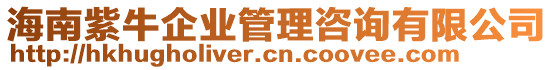 海南紫牛企业管理咨询有限公司
http://hkhugholiver.cn.coovee.com